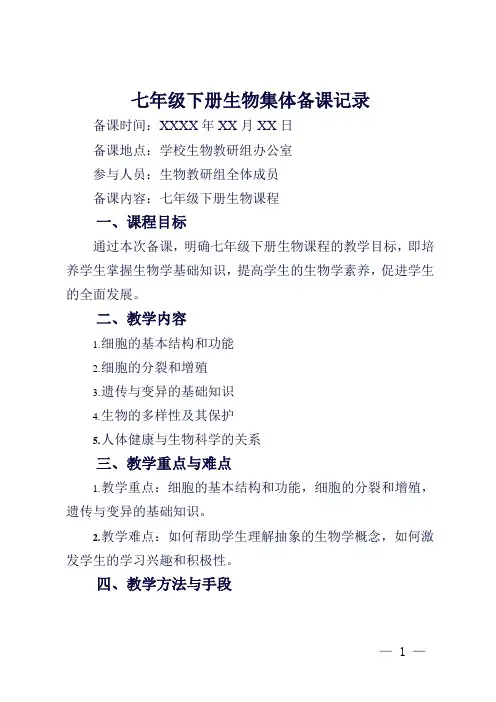 七年级下册生物集体备课记录

备课时间：XXXX 年 XX 月 XX 日

备课地点：学校生物教研组办公室

参与人员：生物教研组全体成员

备课内容：七年级下册生物课程

一、课程目标

通过本次备课，明确七年级下册生物课程的教学目标，即培养学生掌握生物学基础知识，提高学生的生物学素养，促进学生的全面发展。

二、教学内容

1.细胞的基本结构和功能

2.细胞的分裂和增殖

3.遗传与变异的基础知识

4.生物的多样性及其保护

5.人体健康与生物科学的关系

三、教学重点与难点

1.教学重点：细胞的基本结构和功能，细胞的分裂和增殖，遗传与变异的基础知识。

2.教学难点：如何帮助学生理解抽象的生物学概念，如何激发学生的学习兴趣和积极性。

四、教学方法与手段

— 1 —